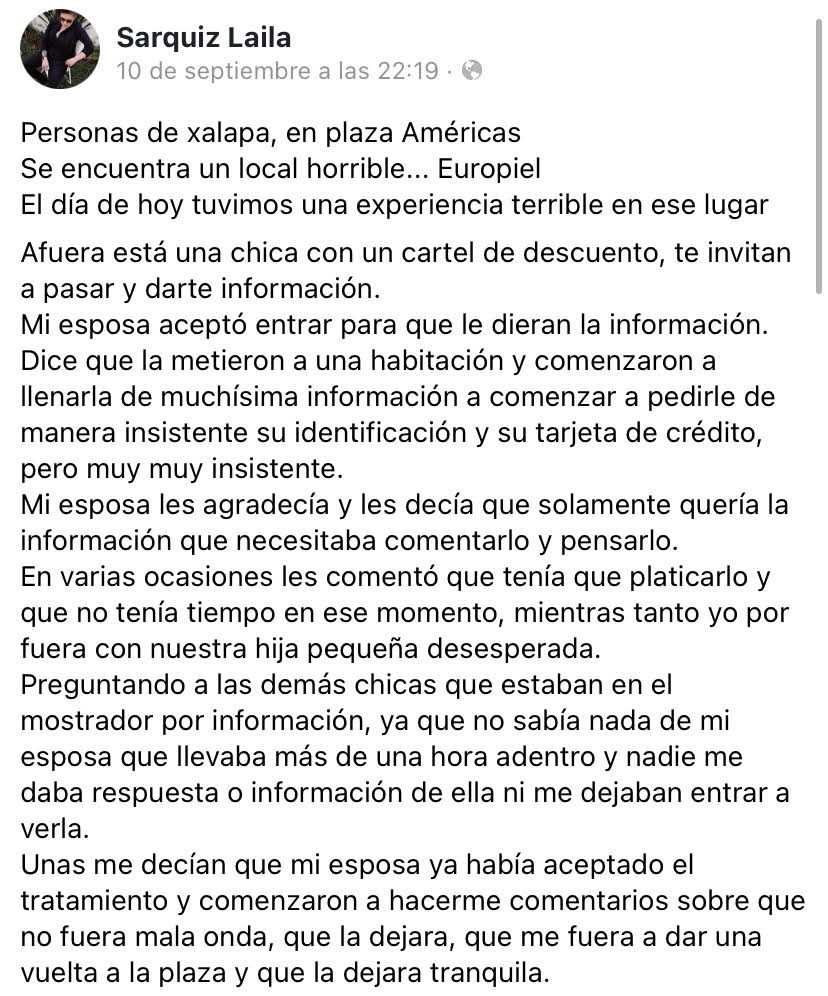 Sarquiz Laila
10 de septiembre a las 22:19 ·

Personas de xalapa, en plaza Américas
Se encuentra un local horrible... Europiel
El día de hoy tuvimos una experiencia terrible en ese lugar

Afuera está una chica con un cartel de descuento, te invitan a pasar y darte información.
Mi esposa aceptó entrar para que le dieran la información.
Dice que la metieron a una habitación y comenzaron a llenarla de muchísima información a comenzar a pedirle de manera insistente su identificación y su tarjeta de crédito, pero muy muy insistente.
Mi esposa les agradecía y les decía que solamente quería la información que necesitaba comentarlo y pensarlo.
En varias ocasiones les comentó que tenía que platicarlo y que no tenía tiempo en ese momento, mientras tanto yo por fuera con nuestra hija pequeña desesperada.
Preguntando a las demás chicas que estaban en el mostrador por información, ya que no sabía nada de mi esposa que llevaba más de una hora adentro y nadie me daba respuesta o información de ella ni me dejaban entrar a verla.
Unas me decían que mi esposa ya había aceptado el tratamiento y comenzaron a hacerme comentarios sobre que no fuera mala onda, que la dejara, que me fuera a dar una vuelta a la plaza y que la dejara tranquila.